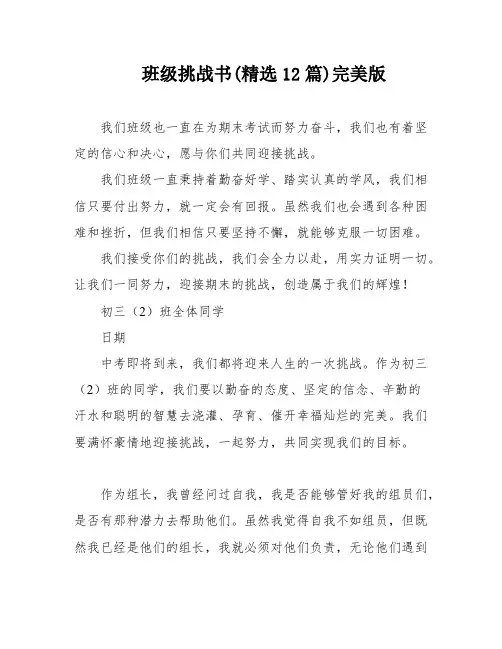 班级挑战书(精选12篇)完美版

我们班级也一直在为期末考试而努力奋斗，我们也有着坚定的信心和决心，愿与你们共同迎接挑战。

我们班级一直秉持着勤奋好学、踏实认真的学风，我们相信只要付出努力，就一定会有回报。虽然我们也会遇到各种困难和挫折，但我们相信只要坚持不懈，就能够克服一切困难。

我们接受你们的挑战，我们会全力以赴，用实力证明一切。让我们一同努力，迎接期末的挑战，创造属于我们的辉煌！

初三（2）班全体同学

日期

中考即将到来，我们都将迎来人生的一次挑战。作为初三（2）班的同学，我们要以勤奋的态度、坚定的信念、辛勤的汗水和聪明的智慧去浇灌、孕育、催开幸福灿烂的完美。我们要满怀豪情地迎接挑战，一起努力，共同实现我们的目标。

作为组长，我曾经问过自我，我是否能够管好我的组员们，是否有那种潜力去帮助他们。虽然我觉得自我不如组员，但既然我已经是他们的组长，我就必须对他们负责，无论他们遇到